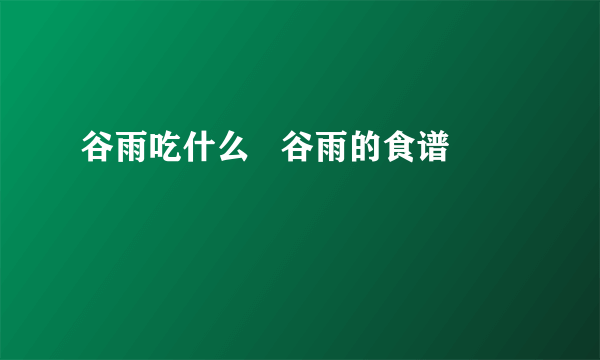 谷雨吃什么　谷雨的食谱